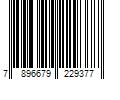 7 896679 229377